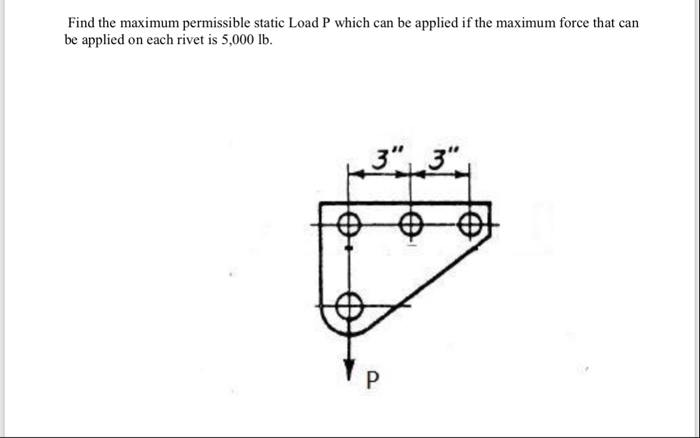 Find the maximum permissible static Load P which can be applied if the maximum force that can be applied on each rivet is 5,000 lb.

3" 3"

P